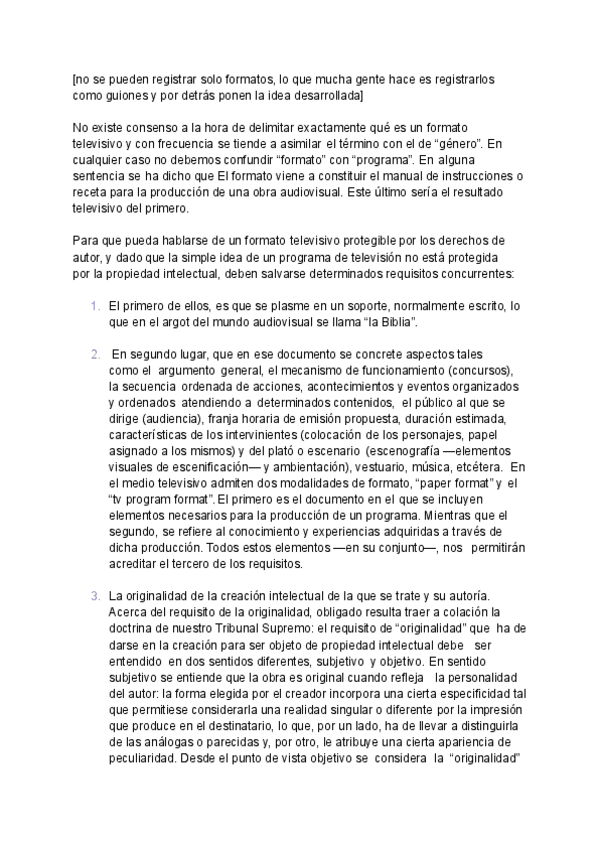 [no se pueden registrar solo formatos, lo que mucha gente hace es registrarlos como guiones y por detrás ponen la idea desarrollada]

No existe consenso a la hora de delimitar exactamente qué es un formato televisivo y con frecuencia se tiende a asimilar el término con el de “género”. En cualquier caso no debemos confundir “formato” con “programa”. En alguna sentencia se ha dicho que El formato viene a constituir el manual de instrucciones o receta para la producción de una obra audiovisual. Este último sería el resultado televisivo del primero.

Para que pueda hablarse de un formato televisivo protegible por los derechos de autor, y dado que la simple idea de un programa de televisión no está protegida por la propiedad intelectual, deben salvarse determinados requisitos concurrentes:

1. El primero de ellos, es que se plasme en un soporte, normalmente escrito, lo que en el argot del mundo audiovisual se llama “la Biblia”.

2. En segundo lugar, que en ese documento se concrete aspectos tales como el argumento general, el mecanismo de funcionamiento (concursos), la secuencia ordenada de acciones, acontecimientos y eventos organizados y ordenados atendiendo a determinados contenidos, el público al que se dirige (audiencia), franja horaria de emisión propuesta, duración estimada, características de los intervinientes (colocación de los personajes, papel asignado a los mismos) y del plató o escenario (escenografía —elementos visuales de escenificación— y ambientación), vestuario, música, etcétera. En el medio televisivo admiten dos modalidades de formato, “paper format” y el “tv program format”. El primero es el documento en el que se incluyen elementos necesarios para la producción de un programa. Mientras que el segundo, se refiere al conocimiento y experiencias adquiridas a través de dicha producción. Todos estos elementos —en su conjunto—, nos permitirán acreditar el tercero de los requisitos.

3. La originalidad de la creación intelectual de la que se trate y su autoría. Acerca del requisito de la originalidad, obligado resulta traer a colación la doctrina de nuestro Tribunal Supremo: el requisito de “originalidad” que ha de darse en la creación para ser objeto de propiedad intelectual debe ser entendido en dos sentidos diferentes, subjetivo y objetivo. En sentido subjetivo se entiende que la obra es original cuando refleja la personalidad del autor: la forma elegida por el creador incorpora una cierta especificidad tal que permitiese considerarla una realidad singular o diferente por la impresión que produce en el destinatario, lo que, por un lado, ha de llevar a distinguirla de las análogas o parecidas y, por otro, le atribuye una cierta apariencia de peculiaridad. Desde el punto de vista objetivo se considera la “originalidad”